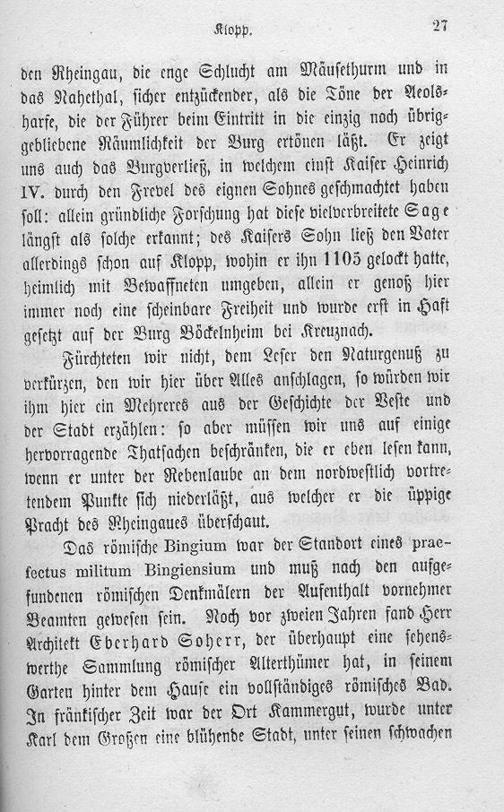 Klopp.

27

den Rheingau, die enge Schlucht am Mäusethurm und in das Nahethal, sicher entzückender, als die Töne der Aeolsharfe, die der Führer beim Eintritt in die einzig noch übriggebliebene Räumlichkeit der Burg ertönen läßt. Er zeigt uns auch das Burgverließ, in welchem einst Kaiser Heinrich IV. durch den Frevel des eignen Sohnes geschmachtet haben soll: allein gründliche Forschung hat diese vielverbreitete Sage längst als solche erkannt; des Kaisers Sohn ließ den Vater allerdings schon auf Klopp, wohin er ihn 1105 gelockt hatte, heimlich mit Bewaffneten umgeben, allein er genoß hier immer noch eine scheinbare Freiheit und wurde erst in Haft gesetzt auf der Burg Böckelnheim bei Kreuznach.

Fürchteten wir nicht, dem Leser den Naturgenuß zu verkürzen, den wir hier über Alles anschlagen, so würden wir ihm hier ein Mehreres aus der Geschichte der Veste und der Stadt erzählen: so aber müssen wir uns auf einige hervorragende Thatsachen beschränken, die er eben lesen kann, wenn er unter der Rebenlaube an dem nordwestlich vortretendem Punkte sich niederläßt, aus welcher er die üppige Pracht des Rheingaues überschaut.

Das römische Bingium war der Standort eines praefectus militum Bingiensium und muß nach den aufgefundenen römischen Denkmälern der Aufenthalt vornehmer Beamten gewesen sein. Noch vor zweien Jahren fand Herr Architekt Eberhard Soherr, der überhaupt eine sehenswerthe Sammlung römischer Alterthümer hat, in seinem Garten hinter dem Hause ein vollständiges römisches Bad. In fränkischer Zeit war der Ort Kammergut, wurde unter Karl dem Großen eine blühende Stadt, unter seinen schwachen